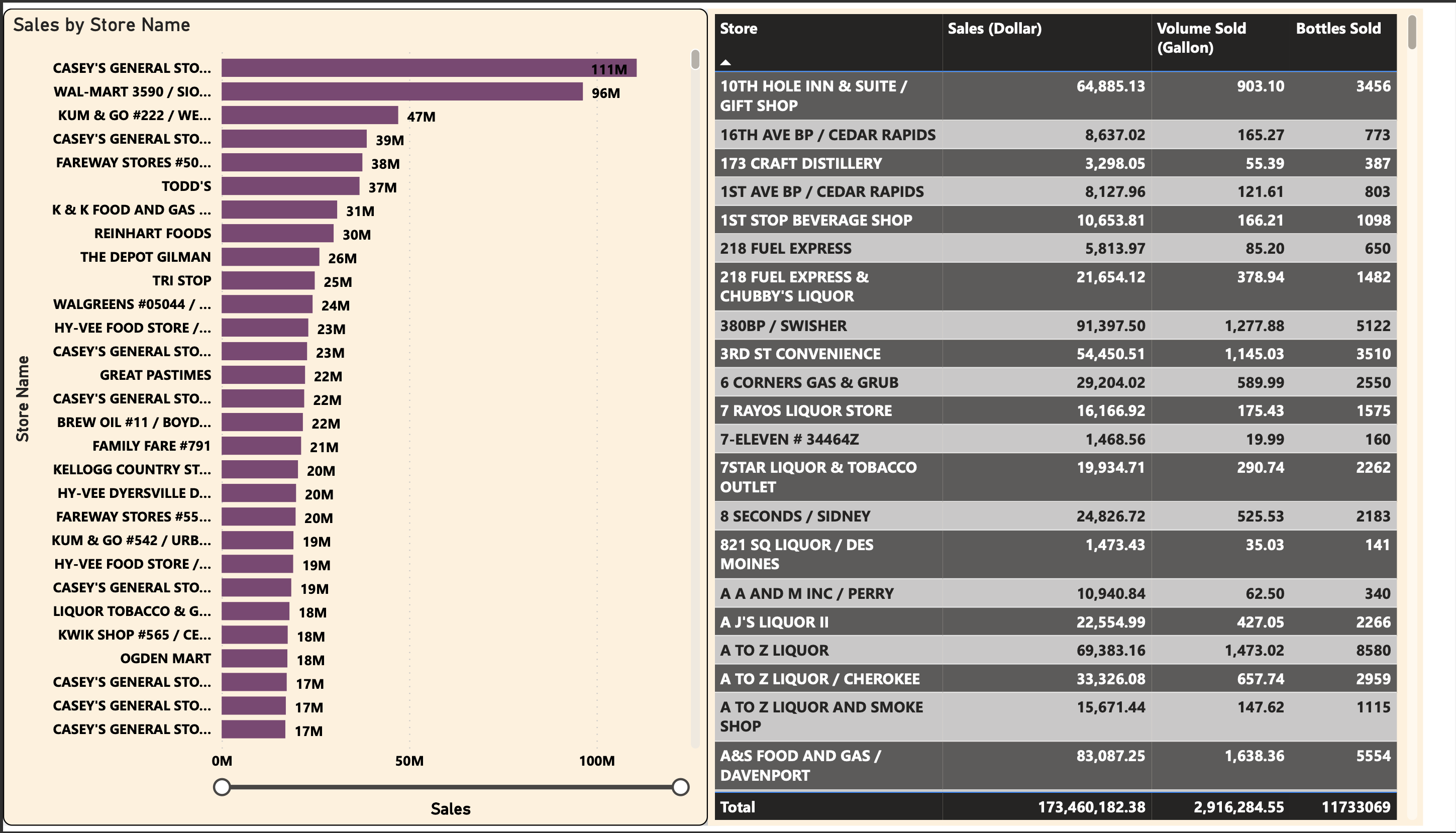 Sales by Store Name

Store Name

CASEY'S GENERAL STO... 111M
WAL-MART 3590 / SIO... 96M
KUM & GO #222 / WE... 47M
CASEY'S GENERAL STO... 39M
FAREWAY STORES #50... 38M
TODD'S 37M
K & K FOOD AND GAS ... 31M
REINHART FOODS 30M
THE DEPOT GILMAN 26M
TRI STOP 25M
WALGREENS #05044 / ... 24M
HY-VEE FOOD STORE /... 23M
CASEY'S GENERAL STO... 23M
GREAT PASTIMES 22M
CASEY'S GENERAL STO... 22M
BREW OIL #11 / BOYD... 22M
FAMILY FARE #791 21M
KELLOGG COUNTRY ST... 20M
HY-VEE DYERSVILLE D... 20M
FAREWAY STORES #55... 20M
KUM & GO #542 / URB... 19M
HY-VEE FOOD STORE /... 19M
CASEY'S GENERAL STO... 19M
LIQUOR TOBACCO & G... 18M
KWIK SHOP #565 / CE... 18M
OGDEN MART 18M
CASEY'S GENERAL STO... 17M
CASEY'S GENERAL STO... 17M
CASEY'S GENERAL STO... 17M

0M 50M 100M

Sales

| Store | Sales (Dollar) | Volume Sold (Gallon) | Bottles Sold |
|---|---|---|---|
| 10TH HOLE INN & SUITE / GIFT SHOP | 64,885.13 | 903.10 | 3456 |
| 16TH AVE BP / CEDAR RAPIDS | 8,637.02 | 165.27 | 773 |
| 173 CRAFT DISTILLERY | 3,298.05 | 55.39 | 387 |
| 1ST AVE BP / CEDAR RAPIDS | 8,127.96 | 121.61 | 803 |
| 1ST STOP BEVERAGE SHOP | 10,653.81 | 166.21 | 1098 |
| 218 FUEL EXPRESS | 5,813.97 | 85.20 | 650 |
| 218 FUEL EXPRESS & CHUBBY'S LIQUOR | 21,654.12 | 378.94 | 1482 |
| 380BP / SWISHER | 91,397.50 | 1,277.88 | 5122 |
| 3RD ST CONVENIENCE | 54,450.51 | 1,145.03 | 3510 |
| 6 CORNERS GAS & GRUB | 29,204.02 | 589.99 | 2550 |
| 7 RAYOS LIQUOR STORE | 16,166.92 | 175.43 | 1575 |
| 7-ELEVEN # 34464Z | 1,468.56 | 19.99 | 160 |
| 7STAR LIQUOR & TOBACCO OUTLET | 19,934.71 | 290.74 | 2262 |
| 8 SECONDS / SIDNEY | 24,826.72 | 525.53 | 2183 |
| 821 SQ LIQUOR / DES MOINES | 1,473.43 | 35.03 | 141 |
| A A AND M INC / PERRY | 10,940.84 | 62.50 | 340 |
| A J'S LIQUOR II | 22,554.99 | 427.05 | 2266 |
| A TO Z LIQUOR | 69,383.16 | 1,473.02 | 8580 |
| A TO Z LIQUOR / CHEROKEE | 33,326.08 | 657.74 | 2959 |
| A TO Z LIQUOR AND SMOKE SHOP | 15,671.44 | 147.62 | 1115 |
| A&S FOOD AND GAS / DAVENPORT | 83,087.25 | 1,638.36 | 5554 |
| Total | 173,460,182.38 | 2,916,284.55 | 11733069 |